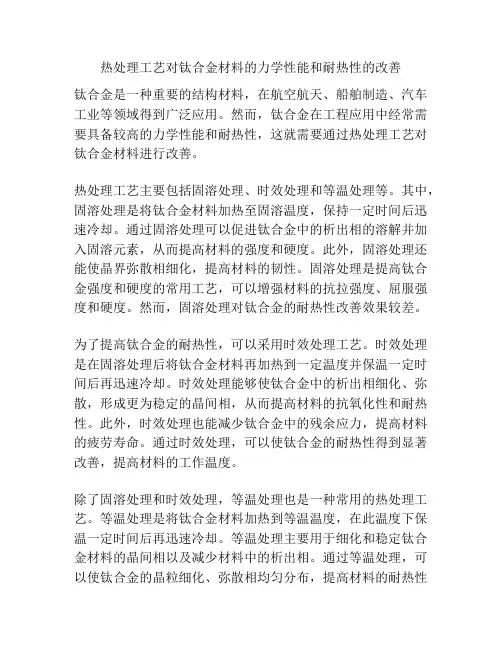 热处理工艺对钛合金材料的力学性能和耐热性的改善

钛合金是一种重要的结构材料，在航空航天、船舶制造、汽车工业等领域得到广泛应用。然而，钛合金在工程应用中经常需要具备较高的力学性能和耐热性，这就需要通过热处理工艺对钛合金材料进行改善。

热处理工艺主要包括固溶处理、时效处理和等温处理等。其中，固溶处理是将钛合金材料加热至固溶温度，保持一定时间后迅速冷却。通过固溶处理可以促进钛合金中的析出相的溶解并加入固溶元素，从而提高材料的强度和硬度。此外，固溶处理还能使晶界弥散相细化，提高材料的韧性。固溶处理是提高钛合金强度和硬度的常用工艺，可以增强材料的抗拉强度、屈服强度和硬度。然而，固溶处理对钛合金的耐热性改善效果较差。

为了提高钛合金的耐热性，可以采用时效处理工艺。时效处理是在固溶处理后将钛合金材料再加热到一定温度并保温一定时间后再迅速冷却。时效处理能够使钛合金中的析出相细化、弥散，形成更为稳定的晶间相，从而提高材料的抗氧化性和耐热性。此外，时效处理也能减少钛合金中的残余应力，提高材料的疲劳寿命。通过时效处理，可以使钛合金的耐热性得到显著改善，提高材料的工作温度。

除了固溶处理和时效处理，等温处理也是一种常用的热处理工艺。等温处理是将钛合金材料加热到等温温度，在此温度下保温一定时间后再迅速冷却。等温处理主要用于细化和稳定钛合金材料的晶间相以及减少材料中的析出相。通过等温处理，可以使钛合金的晶粒细化、弥散相均匀分布，提高材料的耐热性